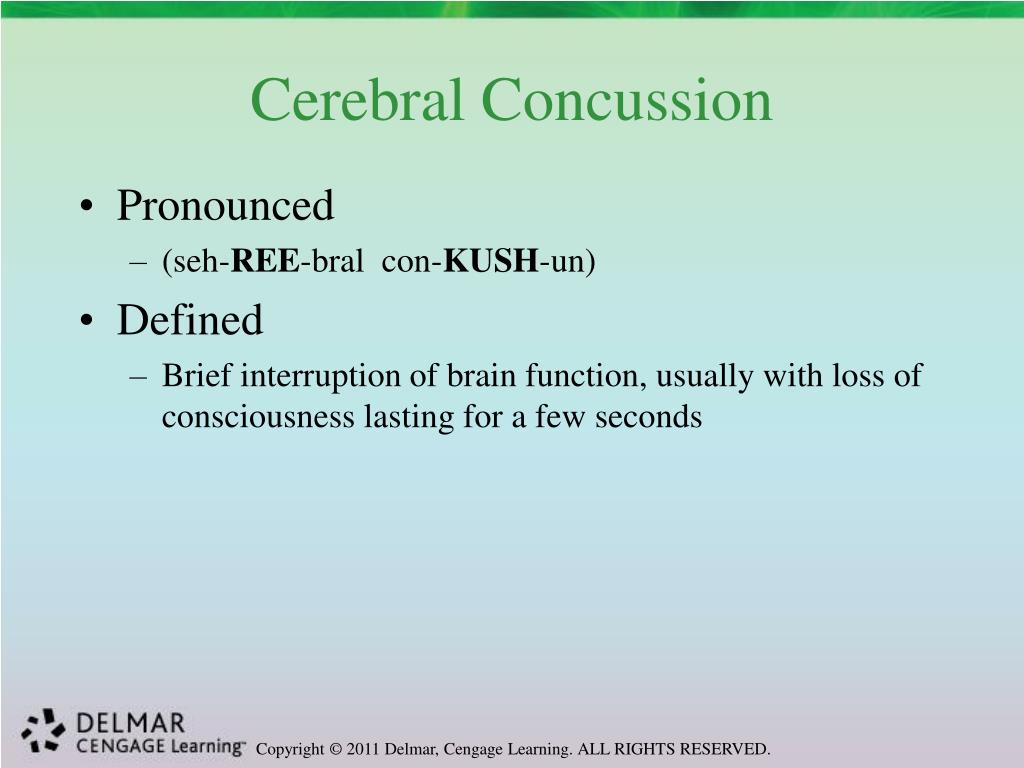 Cerebral Concussion

• Pronounced
 – (seh-REE-bral con-KUSH-un)
• Defined
 – Brief interruption of brain function, usually with loss of consciousness lasting for a few seconds

DELMAR
CENGAGE Learning™

Copyright © 2011 Delmar, Cengage Learning. ALL RIGHTS RESERVED.